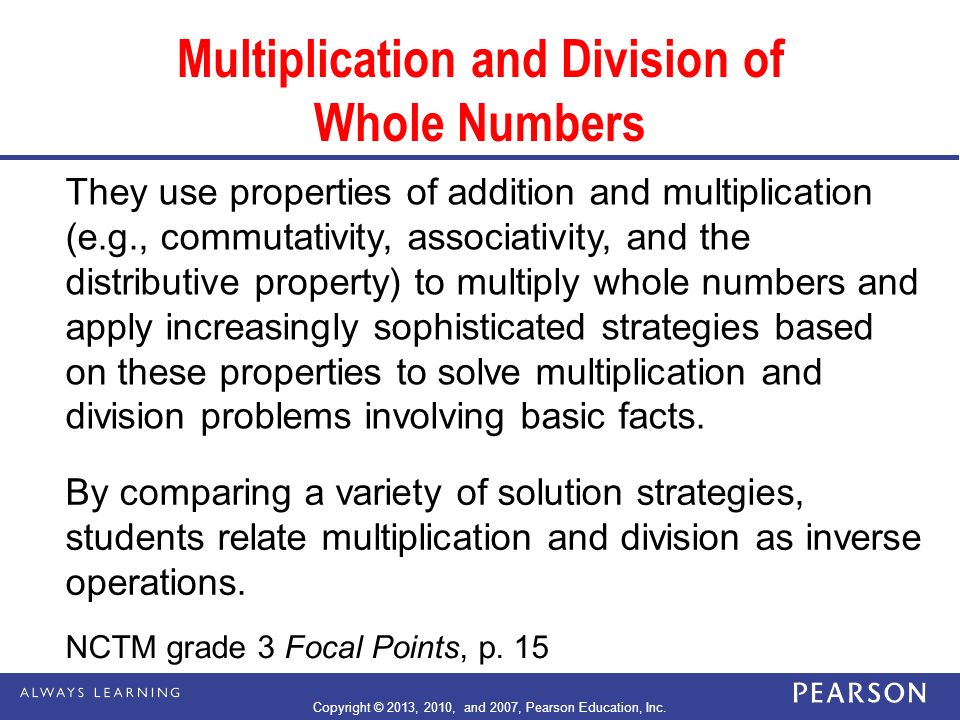 Multiplication and Division of Whole Numbers

They use properties of addition and multiplication (e.g., commutativity, associativity, and the distributive property) to multiply whole numbers and apply increasingly sophisticated strategies based on these properties to solve multiplication and division problems involving basic facts.

By comparing a variety of solution strategies, students relate multiplication and division as inverse operations.

NCTM grade 3 Focal Points, p. 15

ALWAYS LEARNING

Copyright © 2013, 2010, and 2007, Pearson Education, Inc.

PEARSON